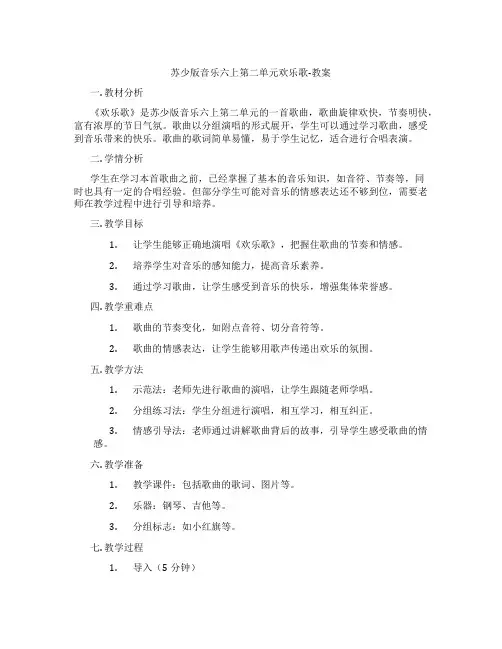 苏少版音乐六上第二单元欢乐歌-教案

一. 教材分析

《欢乐歌》是苏少版音乐六上第二单元的一首歌曲，歌曲旋律欢快，节奏明快，富有浓厚的节日气氛。歌曲以分组演唱的形式展开，学生可以通过学习歌曲，感受到音乐带来的快乐。歌曲的歌词简单易懂，易于学生记忆，适合进行合唱表演。

二. 学情分析

学生在学习本首歌曲之前，已经掌握了基本的音乐知识，如音符、节奏等，同时也具有一定的合唱经验。但部分学生可能对音乐的情感表达还不够到位，需要老师在教学过程中进行引导和培养。

三. 教学目标

1. 让学生能够正确地演唱《欢乐歌》，把握住歌曲的节奏和情感。

2. 培养学生对音乐的感知能力，提高音乐素养。

3. 通过学习歌曲，让学生感受到音乐的快乐，增强集体荣誉感。

四. 教学重难点

1. 歌曲的节奏变化，如附点音符、切分音符等。

2. 歌曲的情感表达，让学生能够用歌声传递出欢乐的氛围。

五. 教学方法

1. 示范法：老师先进行歌曲的演唱，让学生跟随老师学唱。

2. 分组练习法：学生分组进行演唱，相互学习，相互纠正。

3. 情感引导法：老师通过讲解歌曲背后的故事，引导学生感受歌曲的情感。

六. 教学准备

1. 教学课件：包括歌曲的歌词、图片等。

2. 乐器：钢琴、吉他等。

3. 分组标志：如小红旗等。

七. 教学过程

1. 导入（5 分钟）